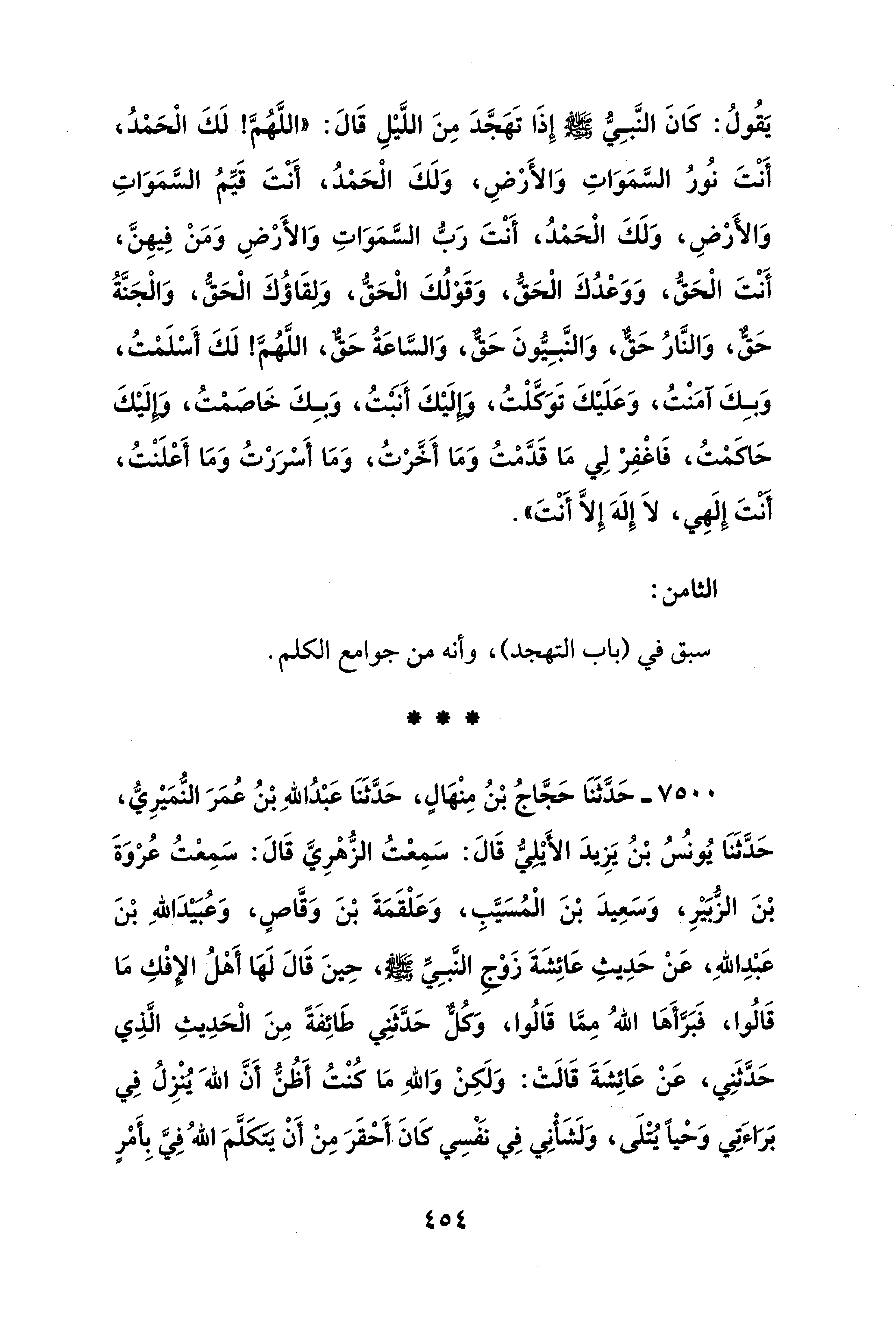 يَقُولُ: كَانَ النَّبِيُّ ﷺ إِذَا تَهَجَّدَ مِنَ اللَّيْلِ قَالَ: «اللَّهُمَّ! لَكَ الْحَمْدُ، أَنْتَ نُورُ السَّمَوَاتِ وَالأَرْضِ، وَلَكَ الْحَمْدُ، أَنْتَ قَيِّمُ السَّمَوَاتِ وَالأَرْضِ، وَلَكَ الْحَمْدُ، أَنْتَ رَبُّ السَّمَوَاتِ وَالأَرْضِ وَمَنْ فِيهِنَّ، أَنْتَ الْحَقُّ، وَوَعْدُكَ الْحَقُّ، وَقَوْلُكَ الْحَقُّ، وَلِقَاؤُكَ الْحَقُّ، وَالْجَنَّةُ حَقٌّ، وَالنَّارُ حَقٌّ، وَالنَّبِيُّونَ حَقٌّ، وَالسَّاعَةُ حَقٌّ، اللَّهُمَّ! لَكَ أَسْلَمْتُ، وَبِكَ آمَنْتُ، وَعَلَيْكَ تَوَكَّلْتُ، وَإِلَيْكَ أَنَبْتُ، وَبِكَ خَاصَمْتُ، وَإِلَيْكَ حَاكَمْتُ، فَاغْفِرْ لِي مَا قَدَّمْتُ وَمَا أَخَّرْتُ، وَمَا أَسْرَرْتُ وَمَا أَعْلَنْتُ، أَنْتَ إِلَهِي، لاَ إِلَهَ إِلاَّ أَنْتَ».

الثامن:

سبق في (باب التهجد)، وأنه من جوامع الكلم.

* * *

٧٥٠٠ ـ حَدَّثَنَا حَجَّاجُ بْنُ مِنْهَالٍ، حَدَّثَنَا عَبْدُاللهِ بْنُ عُمَرَ النُّمَيْرِيُّ، حَدَّثَنَا يُونُسُ بْنُ يَزِيدَ الأَيْلِيُّ قَالَ: سَمِعْتُ الزُّهْرِيَّ قَالَ: سَمِعْتُ عُرْوَةَ بْنَ الزُّبَيْرِ، وَسَعِيدَ بْنَ الْمُسَيَّبِ، وَعَلْقَمَةَ بْنَ وَقَّاصٍ، وَعُبَيْدَاللهِ بْنَ عَبْدِاللهِ، عَنْ حَدِيثِ عَائِشَةَ زَوْجِ النَّبِيِّ ﷺ، حِينَ قَالَ لَهَا أَهْلُ الإِفْكِ مَا قَالُوا، فَبَرَّأَهَا اللهُ مِمَّا قَالُوا، وَكُلٌّ حَدَّثَنِي طَائِفَةً مِنَ الْحَدِيثِ الَّذِي حَدَّثَنِي، عَنْ عَائِشَةَ قَالَتْ: وَلَكِنْ وَاللهِ مَا كُنْتُ أَظُنُّ أَنَّ اللهَ يُنْزِلُ فِي بَرَاءَتِي وَحْياً يُتْلَى، وَلَشَأْنِي فِي نَفْسِي كَانَ أَحْقَرَ مِنْ أَنْ يَتَكَلَّمَ اللهُ فِيَّ بِأَمْرٍ

٤٥٤